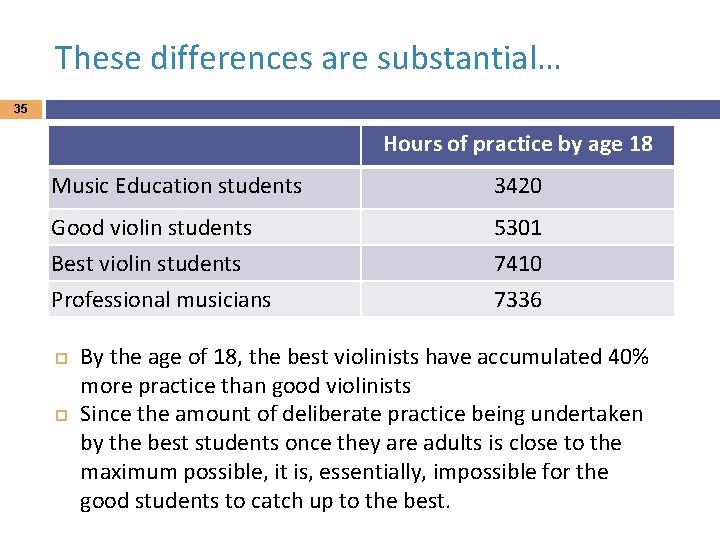 These differences are substantial…

35

| | Hours of practice by age 18 |
|---|---|
| Music Education students | 3420 |
| Good violin students | 5301 |
| Best violin students | 7410 |
| Professional musicians | 7336 |

By the age of 18, the best violinists have accumulated 40% more practice than good violinists

Since the amount of deliberate practice being undertaken by the best students once they are adults is close to the maximum possible, it is, essentially, impossible for the good students to catch up to the best.